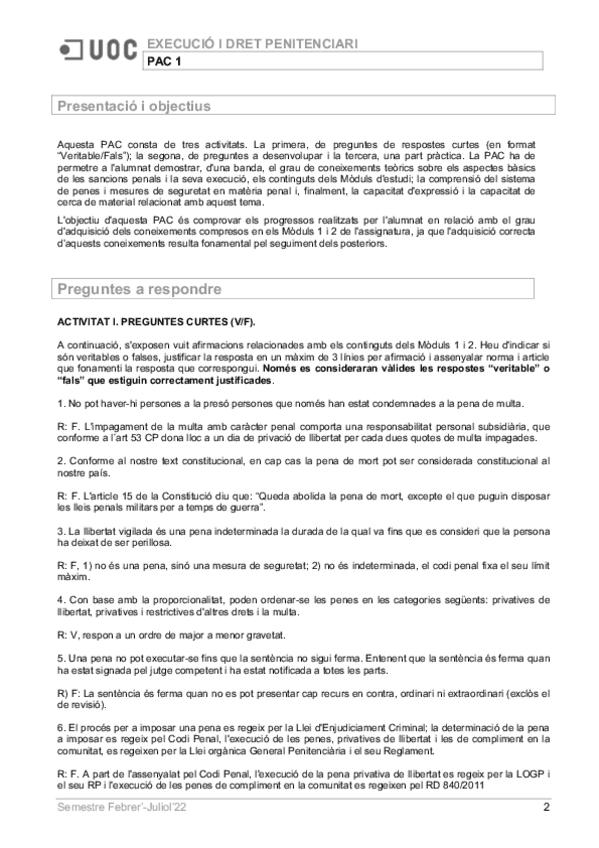 UOC EXECUCIÓ I DRET PENITENCIARI
PAC 1

Presentació i objectius

Aquesta PAC consta de tres activitats. La primera, de preguntes de respostes curtes (en format "Veritable/Fals"); la segona, de preguntes a desenvolupar i la tercera, una part pràctica. La PAC ha de permetre a l'alumnat demostrar, d'una banda, el grau de coneixements teòrics sobre els aspectes bàsics de les sancions penals i la seva execució, els continguts dels Mòduls d'estudi; la comprensió del sistema de penes i mesures de seguretat en matèria penal i, finalment, la capacitat d'expressió i la capacitat de cerca de material relacionat amb aquest tema.

L'objectiu d'aquesta PAC és comprovar els progressos realitzats per l'alumnat en relació amb el grau d'adquisició dels coneixements compresos en els Mòduls 1 i 2 de l'assignatura, ja que l'adquisició correcta d'aquests coneixements resulta fonamental pel seguiment dels posteriors.

Preguntes a respondre

ACTIVITAT I. PREGUNTES CURTES (V/F).

A continuació, s'exposen vuit afirmacions relacionades amb els continguts dels Mòduls 1 i 2. Heu d'indicar si són veritables o falses, justificar la resposta en un màxim de 3 línies per afirmació i assenyalar norma i article que fonamenti la resposta que correspongui. Només es consideraran vàlides les respostes "veritable" o "fals" que estiguin correctament justificades.

1. No pot haver-hi persones a la presó persones que només han estat condemnades a la pena de multa.

R: F. L'impagament de la multa amb caràcter penal comporta una responsabilitat personal subsidiària, que conforme a l'art 53 CP dona lloc a un dia de privació de llibertat per cada dues quotes de multa impagades.

2. Conforme al nostre text constitucional, en cap cas la pena de mort pot ser considerada constitucional al nostre país.

R: F. L'article 15 de la Constitució diu que: "Queda abolida la pena de mort, excepte el que puguin disposar les lleis penals militars per a temps de guerra".

3. La llibertat vigilada és una pena indeterminada la durada de la qual va fins que es consideri que la persona ha deixat de ser perillosa.

R: F, 1) no és una pena, sinó una mesura de seguretat; 2) no és indeterminada, el codi penal fixa el seu límit màxim.

4. Con base amb la proporcionalitat, poden ordenar-se les penes en les categories següents: privatives de llibertat, privatives i restrictives d'altres drets i la multa.

R: V, respon a un ordre de major a menor gravetat.

5. Una pena no pot executar-se fins que la sentència no sigui ferma. Entenent que la sentència és ferma quan ha estat signada pel jutge competent i ha estat notificada a totes les parts.

R) F: La sentència és ferma quan no es pot presentar cap recurs en contra, ordinari ni extraordinari (exclòs el de revisió).

6. El procés per a imposar una pena es regeix per la Llei d'Enjudiciament Criminal; la determinació de la pena a imposar es regeix pel Codi Penal, l'execució de les penes, privatives de llibertat i les de compliment en la comunitat, es regeixen per la Llei orgànica General Penitenciària i el seu Reglament.

R: F. A part de l'assenyalat pel Codi Penal, l'execució de la pena privativa de llibertat es regeix per la LOGP i el seu RP i l'execució de les penes de compliment en la comunitat es regeixen pel RD 840/2011

Semestre Febrer'-Juliol'22 2